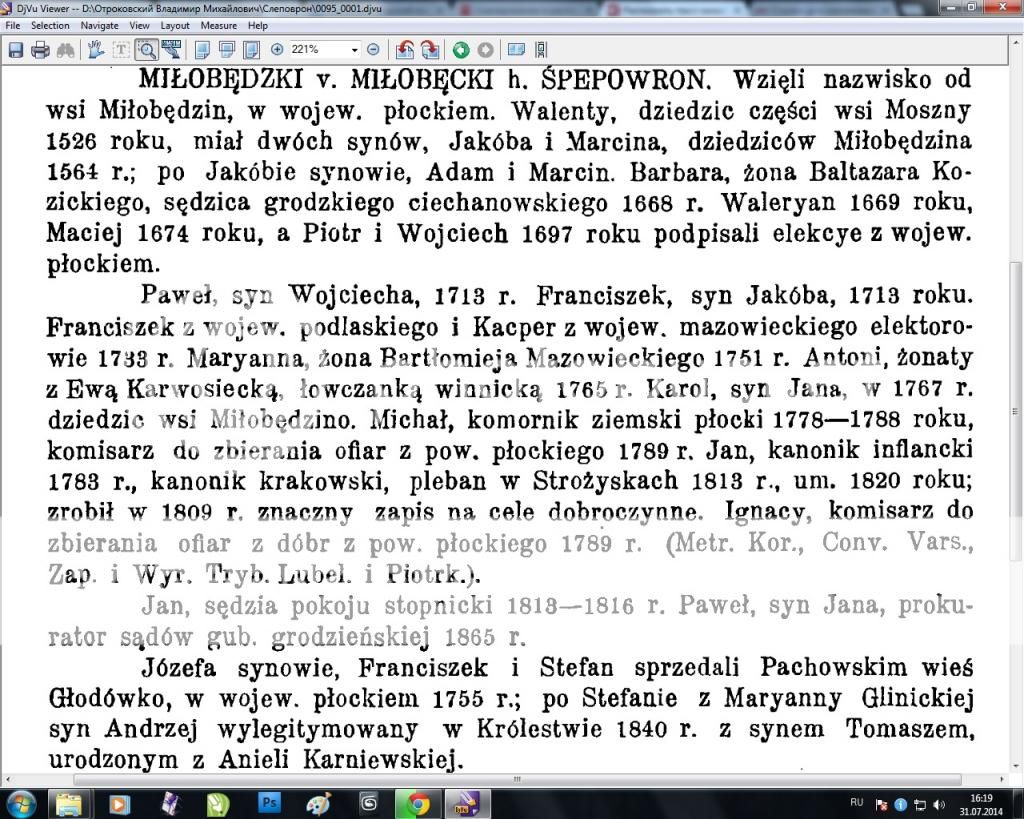 DjVu Viewer -- D:\Отроковский Владимир Михайлович\Слеповрон\0095_0001.djvu

File Selection Navigate View Layout Measure Help

221%

MIŁOBĘDZKI v. MIŁOBĘCKI h. ŚPEPOWRON. Wzięli nazwisko od wsi Miłobędzin, w wojew. płockiem. Walenty, dziedzic części wsi Moszny 1526 roku, miał dwóch synów, Jakóba i Marcina, dziedziców Miłobędzina 1564 r.; po Jakóbie synowie, Adam i Marcin. Barbara, żona Baltazara Kozickiego, sędzica grodzkiego ciechanowskiego 1668 r. Waleryan 1669 roku, Maciej 1674 roku, a Piotr i Wojciech 1697 roku podpisali elekcye z wojew. płockiem.

Paweł, syn Wojciecha, 1713 r. Franciszek, syn Jakóba, 1713 roku. Franciszek z wojew. podlaskiego i Kacper z wojew. mazowieckiego elektorowie 1733 r. Maryanna, żona Bartłomieja Mazowieckiego 1751 r. Antoni, żonaty z Ewą Karwosiecką, łowczanką winnicką 1765 r. Karol, syn Jana, w 1767 r. dziedzic wsi Miłobędzino. Michał, komornik ziemski płocki 1778—1788 roku, komisarz do zbierania ofiar z pow. płockiego 1789 r. Jan, kanonik inflancki 1783 r., kanonik krakowski, pleban w Strożyskach 1813 r., um. 1820 roku; zrobił w 1809 r. znaczny zapis na cele dobroczynne. Ignacy, komisarz do zbierania ofiar z dóbr z pow. płockiego 1789 r. (Metr. Kor., Conv. Vars., Zap. i Wyr. Tryb. Lubel. i Piotrk.).

Jan, sędzia pokoju stopnicki 1813—1816 r. Paweł, syn Jana, prokurator sądów gub. grodzieńskiej 1865 r.

Józefa synowie, Franciszek i Stefan sprzedali Pachowskim wieś Głodówko, w wojew. płockiem 1755 r.; po Stefanie z Maryanny Glinickiej syn Andrzej wylegitymowany w Królestwie 1840 r. z synem Tomaszem, urodzonym z Anieli Karniewskiej.

RU 16:19 31.07.2014